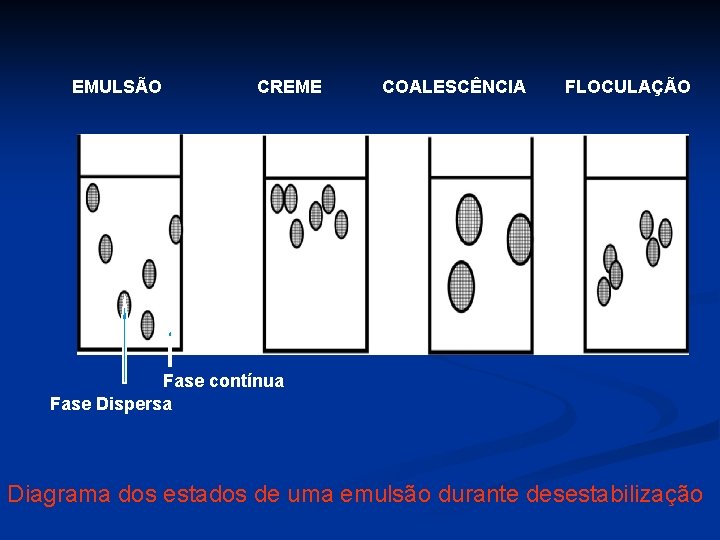 EMULSÃO CREME COALESCÊNCIA FLOCULAÇÃO

Fase contínua

Fase Dispersa

Diagrama dos estados de uma emulsão durante desestabilização